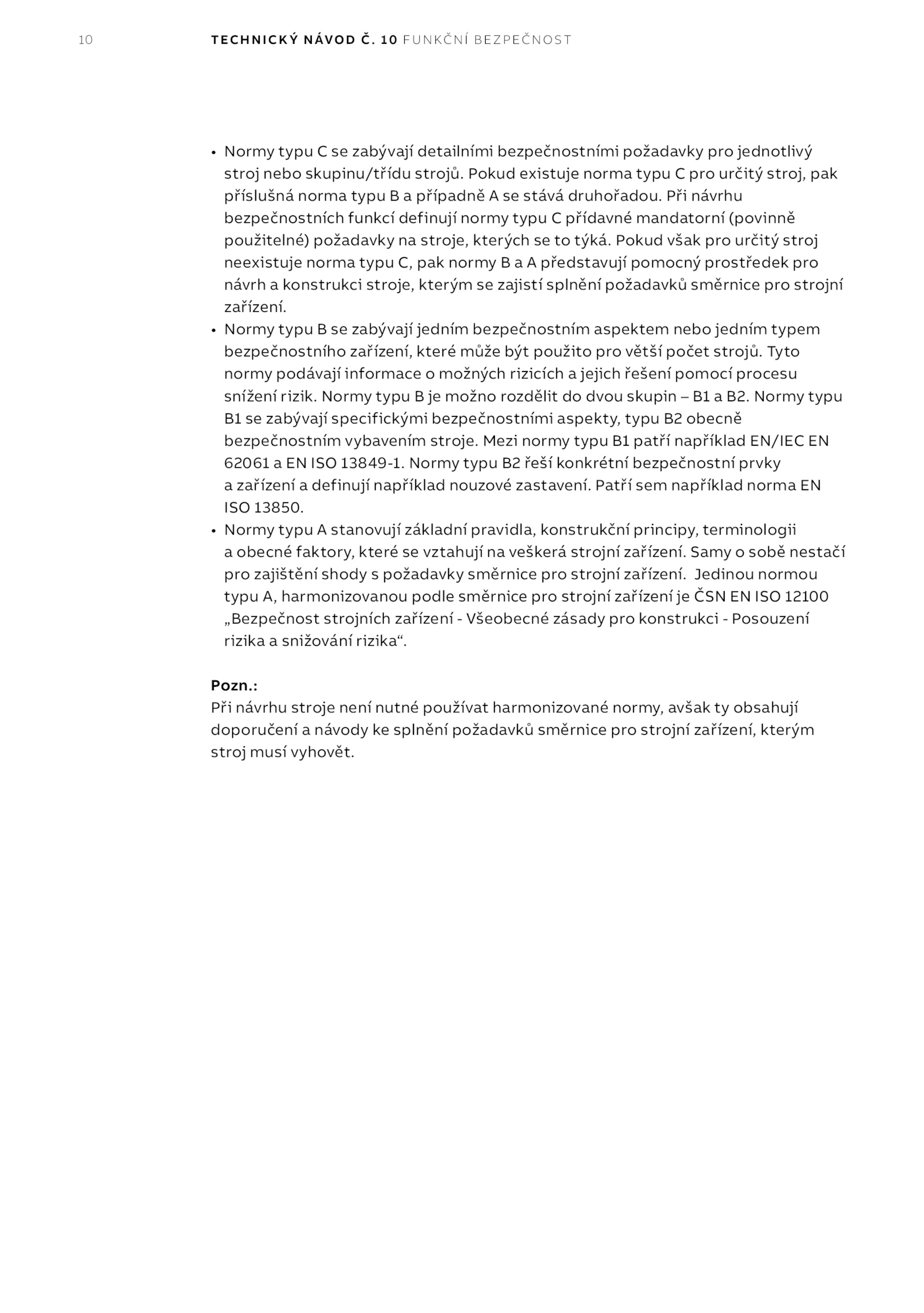 10 TECHNICKÝ NÁVOD Č. 10 FUNKČNÍ BEZPEČNOST

• Normy typu C se zabývají detailními bezpečnostními požadavky pro jednotlivý stroj nebo skupinu/třídu strojů. Pokud existuje norma typu C pro určitý stroj, pak příslušná norma typu B a případně A se stává druhořadou. Při návrhu bezpečnostních funkcí definují normy typu C přídavné mandatorní (povinně použitelné) požadavky na stroje, kterých se to týká. Pokud však pro určitý stroj neexistuje norma typu C, pak normy B a A představují pomocný prostředek pro návrh a konstrukci stroje, kterým se zajistí splnění požadavků směrnice pro strojní zařízení.
• Normy typu B se zabývají jedním bezpečnostním aspektem nebo jedním typem bezpečnostního zařízení, které může být použito pro větší počet strojů. Tyto normy podávají informace o možných rizicích a jejich řešení pomocí procesu snížení rizik. Normy typu B je možno rozdělit do dvou skupin – B1 a B2. Normy typu B1 se zabývají specifickými bezpečnostními aspekty, typu B2 obecně bezpečnostním vybavením stroje. Mezi normy typu B1 patří například EN/IEC EN 62061 a EN ISO 13849-1. Normy typu B2 řeší konkrétní bezpečnostní prvky a zařízení a definují například nouzové zastavení. Patří sem například norma EN ISO 13850.
• Normy typu A stanovují základní pravidla, konstrukční principy, terminologii a obecné faktory, které se vztahují na veškerá strojní zařízení. Samy o sobě nestačí pro zajištění shody s požadavky směrnice pro strojní zařízení. Jedinou normou typu A, harmonizovanou podle směrnice pro strojní zařízení je ČSN EN ISO 12100 „Bezpečnost strojních zařízení - Všeobecné zásady pro konstrukci - Posouzení rizika a snižování rizika“.

Pozn.:
Při návrhu stroje není nutné používat harmonizované normy, avšak ty obsahují doporučení a návody ke splnění požadavků směrnice pro strojní zařízení, kterým stroj musí vyhovět.